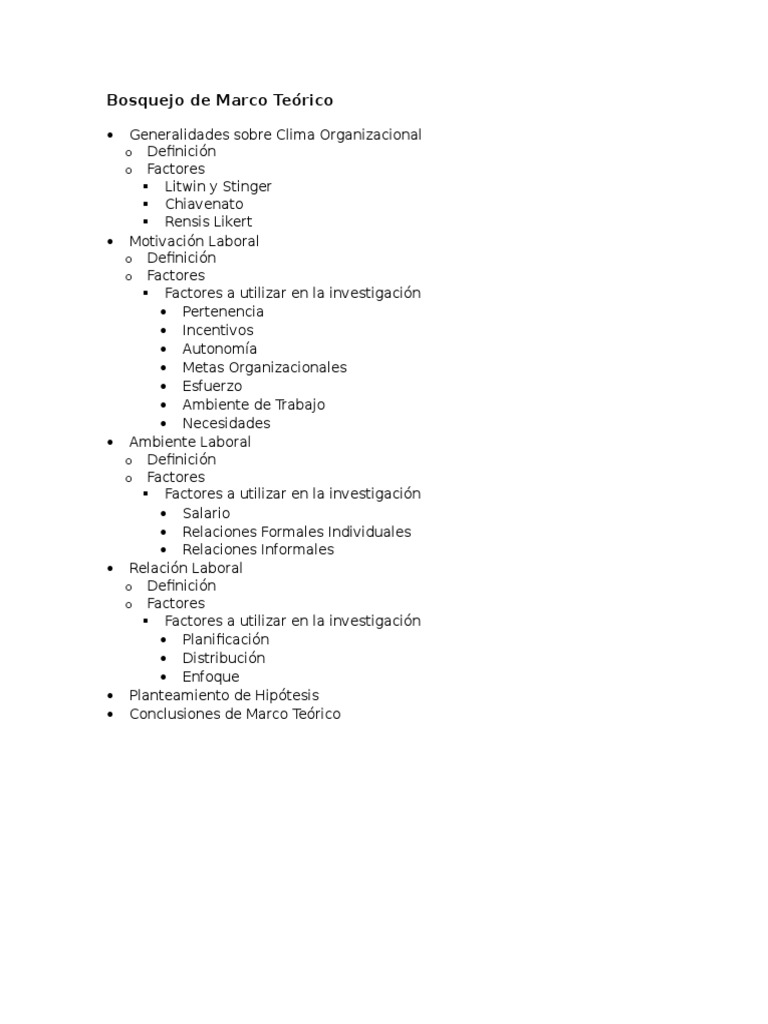 Bosquejo de Marco Teórico

- Generalidades sobre Clima Organizacional
  - Definición
  - Factores
    - Litwin y Stinger
    - Chiavenato
    - Rensis Likert
- Motivación Laboral
  - Definición
  - Factores
    - Factores a utilizar en la investigación
      - Pertenencia
      - Incentivos
      - Autonomía
      - Metas Organizacionales
      - Esfuerzo
      - Ambiente de Trabajo
      - Necesidades
- Ambiente Laboral
  - Definición
  - Factores
    - Factores a utilizar en la investigación
      - Salario
      - Relaciones Formales Individuales
      - Relaciones Informales
- Relación Laboral
  - Definición
  - Factores
    - Factores a utilizar en la investigación
      - Planificación
      - Distribución
      - Enfoque
- Planteamiento de Hipótesis
- Conclusiones de Marco Teórico